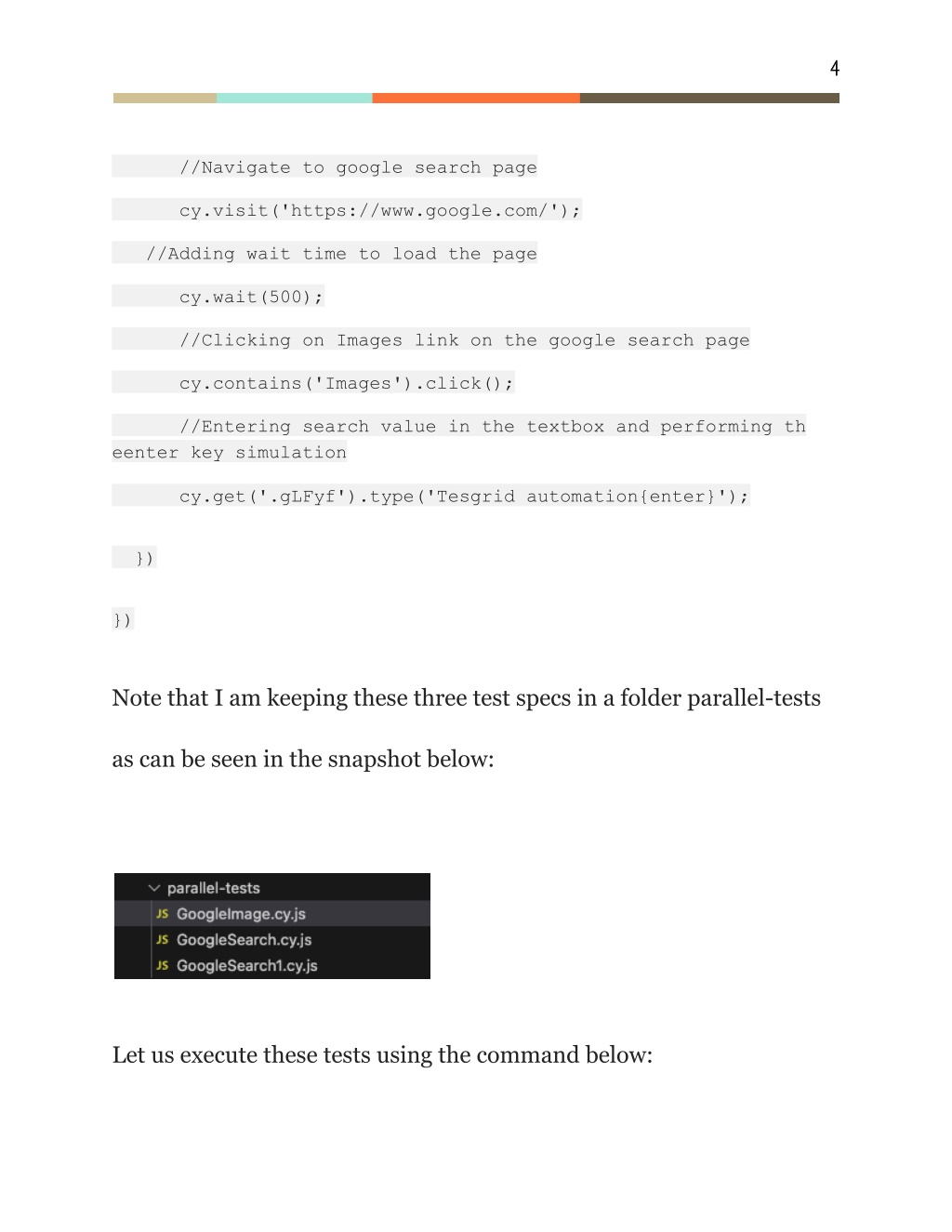 4

//Navigate to google search page

cy.visit('https://www.google.com/');

//Adding wait time to load the page

cy.wait(500);

//Clicking on Images link on the google search page

cy.contains('Images').click();

//Entering search value in the textbox and performing th eenter key simulation

cy.get('.gLFyf').type('Tesgrid automation{enter}');

})

})

Note that I am keeping these three test specs in a folder parallel-tests as can be seen in the snapshot below:

parallel-tests
JS GoogleImage.cy.js
JS GoogleSearch.cy.js
JS GoogleSearch1.cy.js

Let us execute these tests using the command below: